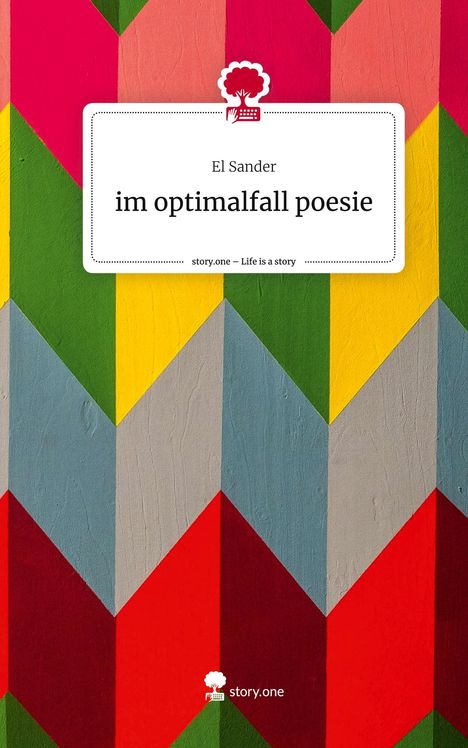 El Sander

im optimalfall poesie

story.one – Life is a story

story.one